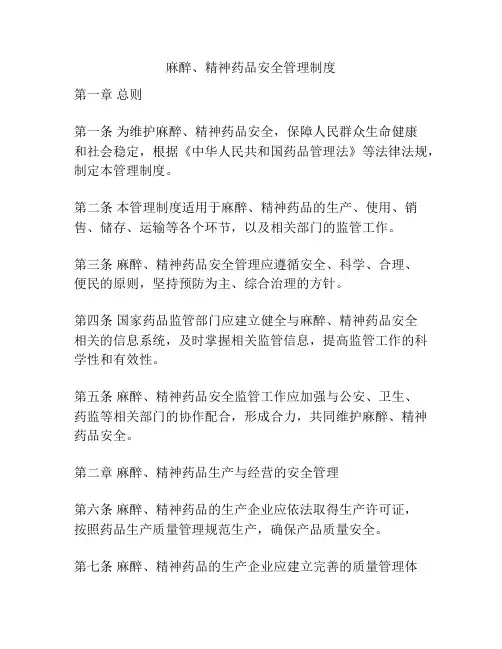 麻醉、精神药品安全管理制度

第一章 总则

第一条 为维护麻醉、精神药品安全，保障人民群众生命健康和社会稳定，根据《中华人民共和国药品管理法》等法律法规，制定本管理制度。

第二条 本管理制度适用于麻醉、精神药品的生产、使用、销售、储存、运输等各个环节，以及相关部门的监管工作。

第三条 麻醉、精神药品安全管理应遵循安全、科学、合理、便民的原则，坚持预防为主、综合治理的方针。

第四条 国家药品监管部门应建立健全与麻醉、精神药品安全相关的信息系统，及时掌握相关监管信息，提高监管工作的科学性和有效性。

第五条 麻醉、精神药品安全监管工作应加强与公安、卫生、药监等相关部门的协作配合，形成合力，共同维护麻醉、精神药品安全。

第二章 麻醉、精神药品生产与经营的安全管理

第六条 麻醉、精神药品的生产企业应依法取得生产许可证，按照药品生产质量管理规范生产，确保产品质量安全。

第七条 麻醉、精神药品的生产企业应建立完善的质量管理体